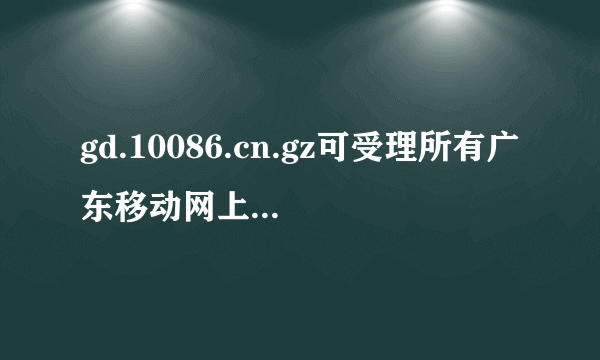 gd.10086.cn.gz可受理所有广东移动网上...